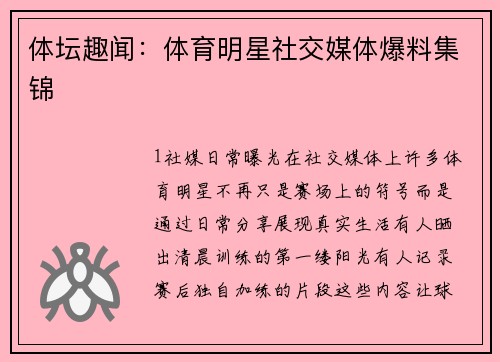 体坛趣闻：体育明星社交媒体爆料集锦

1社媒日常曝光在社交媒体上许多体育明星不再只是赛场上的符号而是通过日常分享展现真实生活有人晒出清晨训练的第一缕阳光有人记录赛后独自加练的片段这些内容让球